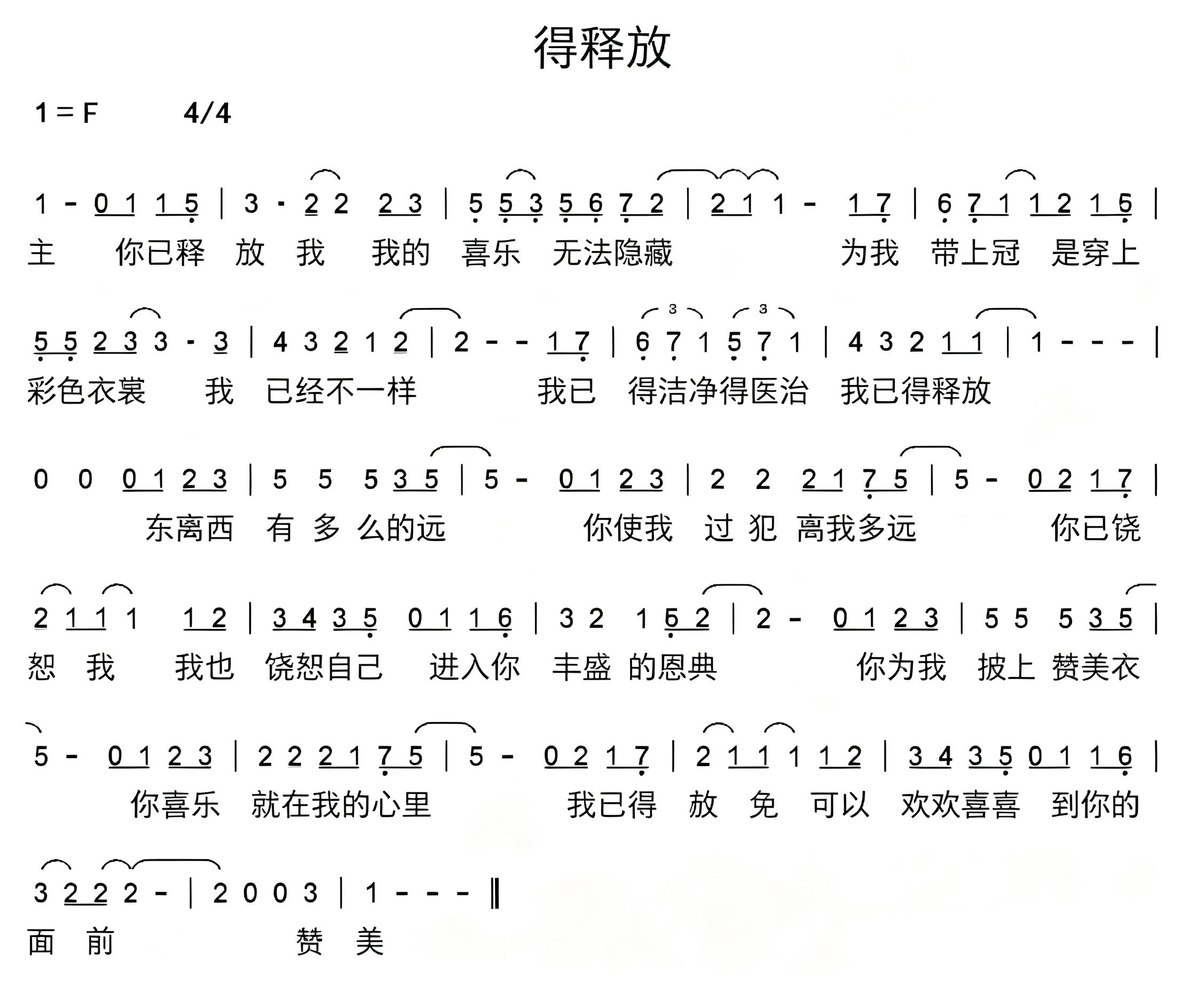 得释放

1 = F　　4/4

1 - 0 1 1 5 | 3 · 2 2 2 3 | 5 5 3 5 6 7 2 | 2 1 1 - 1 7 | 6 7 1 1 2 1 6 |

主 你已释 放 我 我的 喜乐 无法隐藏 为我 带上冠 是穿上

5 5 2 3 3 · 3 | 4 3 2 1 2 | 2 - - 1 7 | 6 7 1 5 7 1 | 4 3 2 1 1 | 1 - - - |

彩色衣裳 我 已经不一样 我已 得洁净得医治 我已得释放

0 0 0 1 2 3 | 5 5 5 3 5 | 5 - 0 1 2 3 | 2 2 2 1 7 5 | 5 - 0 2 1 7 |

东离西 有 多 么的远 你使我 过 犯 离我多远 你已饶

2 1 1 1 1 2 | 3 4 3 5 0 1 1 6 | 3 2 1 6 2 | 2 - 0 1 2 3 | 5 5 5 3 5 |

恕 我 我也 饶恕自己 进入你 丰盛 的恩典 你为我 披上 赞美衣

5 - 0 1 2 3 | 2 2 2 1 7 5 | 5 - 0 2 1 7 | 2 1 1 1 1 2 | 3 4 3 5 0 1 1 6 |

你喜乐 就在我的心里 我已得 放 免 可以 欢欢喜喜 到你的

3 2 2 2 - | 2 0 0 3 | 1 - - - ‖

面 前 赞 美